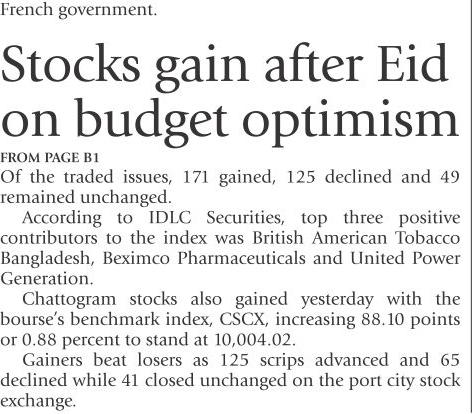 French government.

Stocks gain after Eid on budget optimism

FROM PAGE B1

Of the traded issues, 171 gained, 125 declined and 49 remained unchanged.

According to IDLC Securities, top three positive contributors to the index was British American Tobacco Bangladesh, Beximco Pharmaceuticals and United Power Generation.

Chattogram stocks also gained yesterday with the bourse's benchmark index, CSCX, increasing 88.10 points or 0.88 percent to stand at 10,004.02.

Gainers beat losers as 125 scrips advanced and 65 declined while 41 closed unchanged on the port city stock exchange.